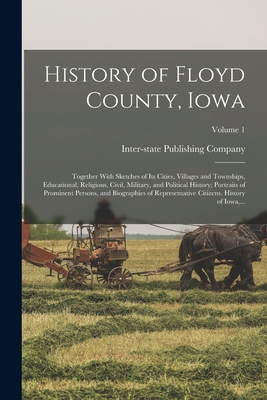 History of Floyd County, Iowa

Volume 1

Inter-state Publishing Company

Together With Sketches of Its Cities, Villages and Townships, Educational, Religious, Civil, Military, and Political History; Portraits of Prominent Persons, and Biographies of Representative Citizens. History of Iowa,...